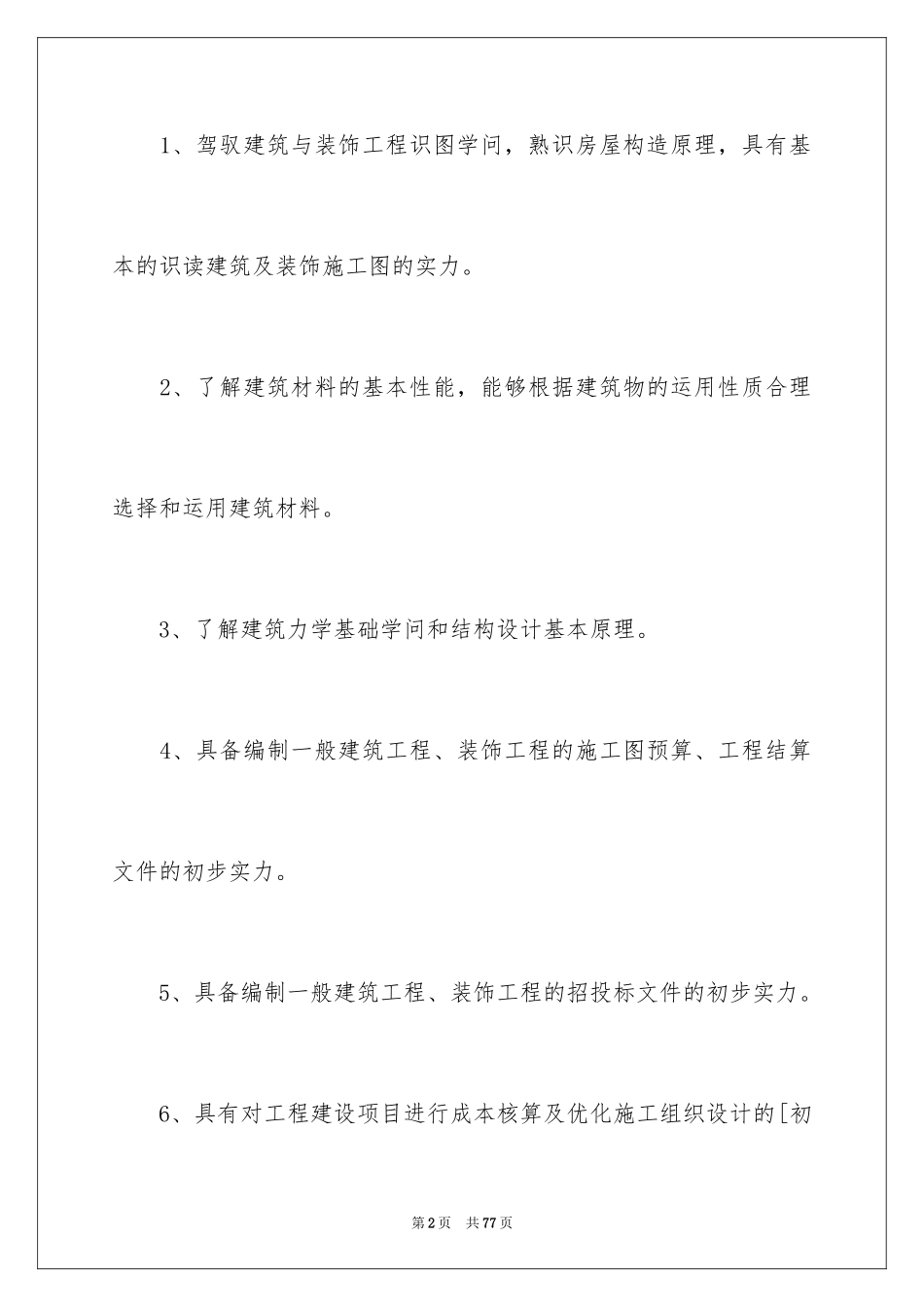 1、驾驭建筑与装饰工程识图学问，熟识房屋构造原理，具有基本的识读建筑及装饰施工图的实力。

2、了解建筑材料的基本性能，能够根据建筑物的运用性质合理选择和运用建筑材料。

3、了解建筑力学基础学问和结构设计基本原理。

4、具备编制一般建筑工程、装饰工程的施工图预算、工程结算文件的初步实力。

5、具备编制一般建筑工程、装饰工程的招投标文件的初步实力。

6、具有对工程建设项目进行成本核算及优化施工组织设计的[初

第2页　共77页